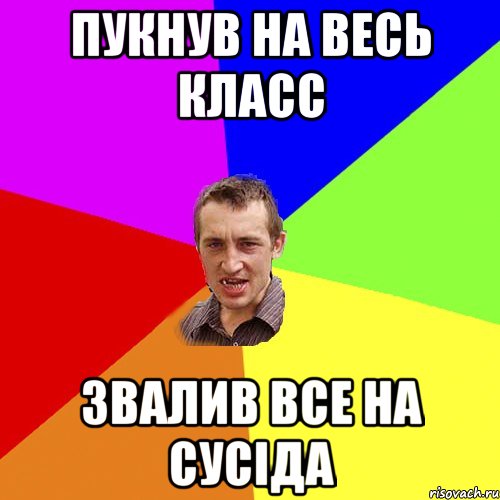 ПУКНУВ НА ВЕСЬ КЛАСС

ЗВАЛИВ ВСЕ НА СУСІДА

risovach.ru